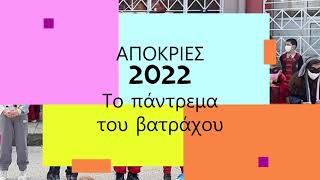 ΑΠΟΚΡΙΕΣ
2022
Το πάντρεμα του βατράχου